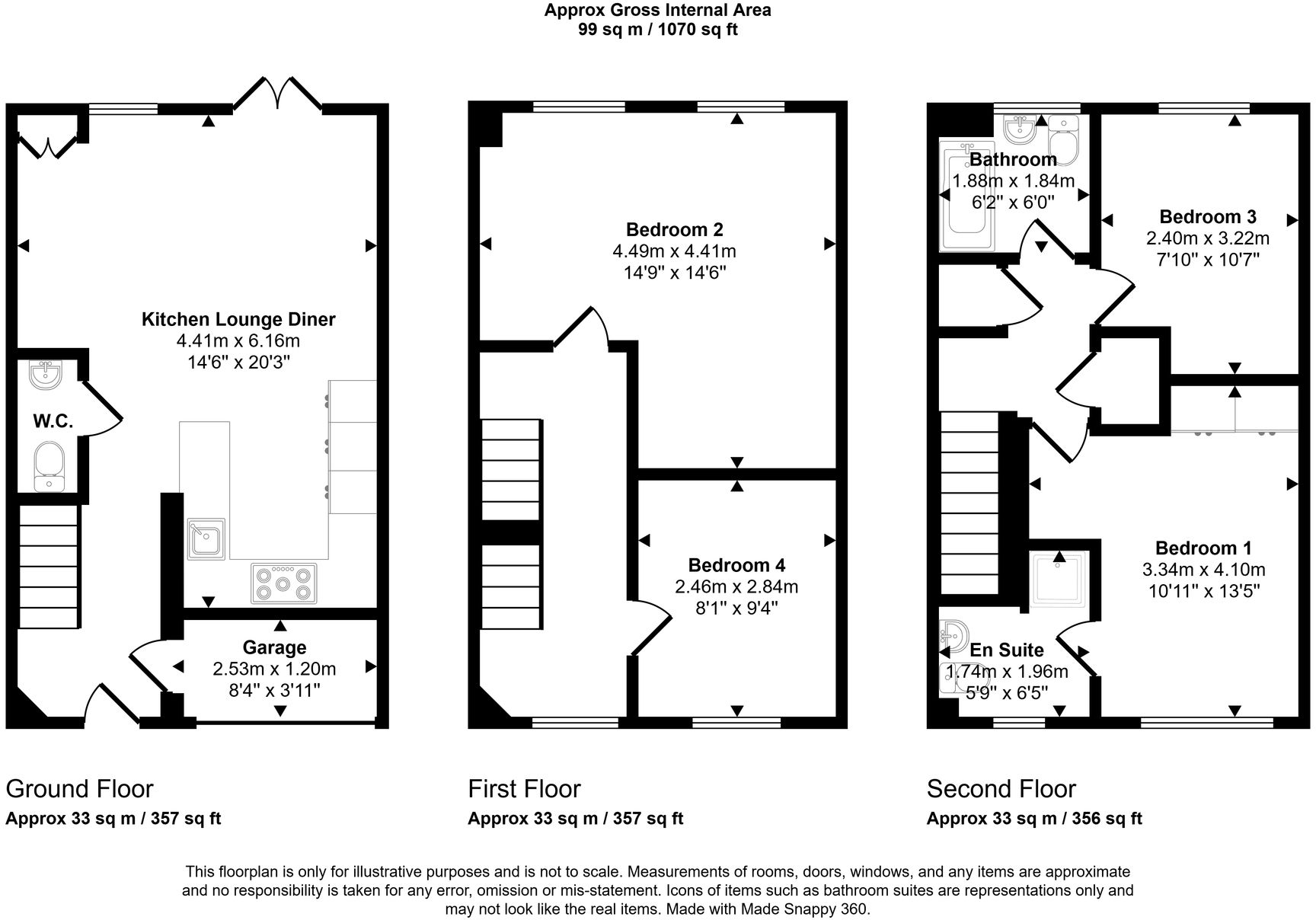 Approx Gross Internal Area
99 sq m / 1070 sq ft

Kitchen Lounge Diner
4.41m x 6.16m
14'6" x 20'3"

W.C.

Garage
2.53m x 1.20m
8'4" x 3'11"

Bedroom 2
4.49m x 4.41m
14'9" x 14'6"

Bedroom 4
2.46m x 2.84m
8'1" x 9'4"

Bathroom
1.88m x 1.84m
6'2" x 6'0"

Bedroom 3
2.40m x 3.22m
7'10" x 10'7"

Bedroom 1
3.34m x 4.10m
10'11" x 13'5"

En Suite
1.74m x 1.96m
5'9" x 6'5"

Ground Floor
Approx 33 sq m / 357 sq ft

First Floor
Approx 33 sq m / 357 sq ft

Second Floor
Approx 33 sq m / 356 sq ft

This floorplan is only for illustrative purposes and is not to scale. Measurements of rooms, doors, windows, and any items are approximate and no responsibility is taken for any error, omission or mis-statement. Icons of items such as bathroom suites are representations only and may not look like the real items. Made with Made Snappy 360.